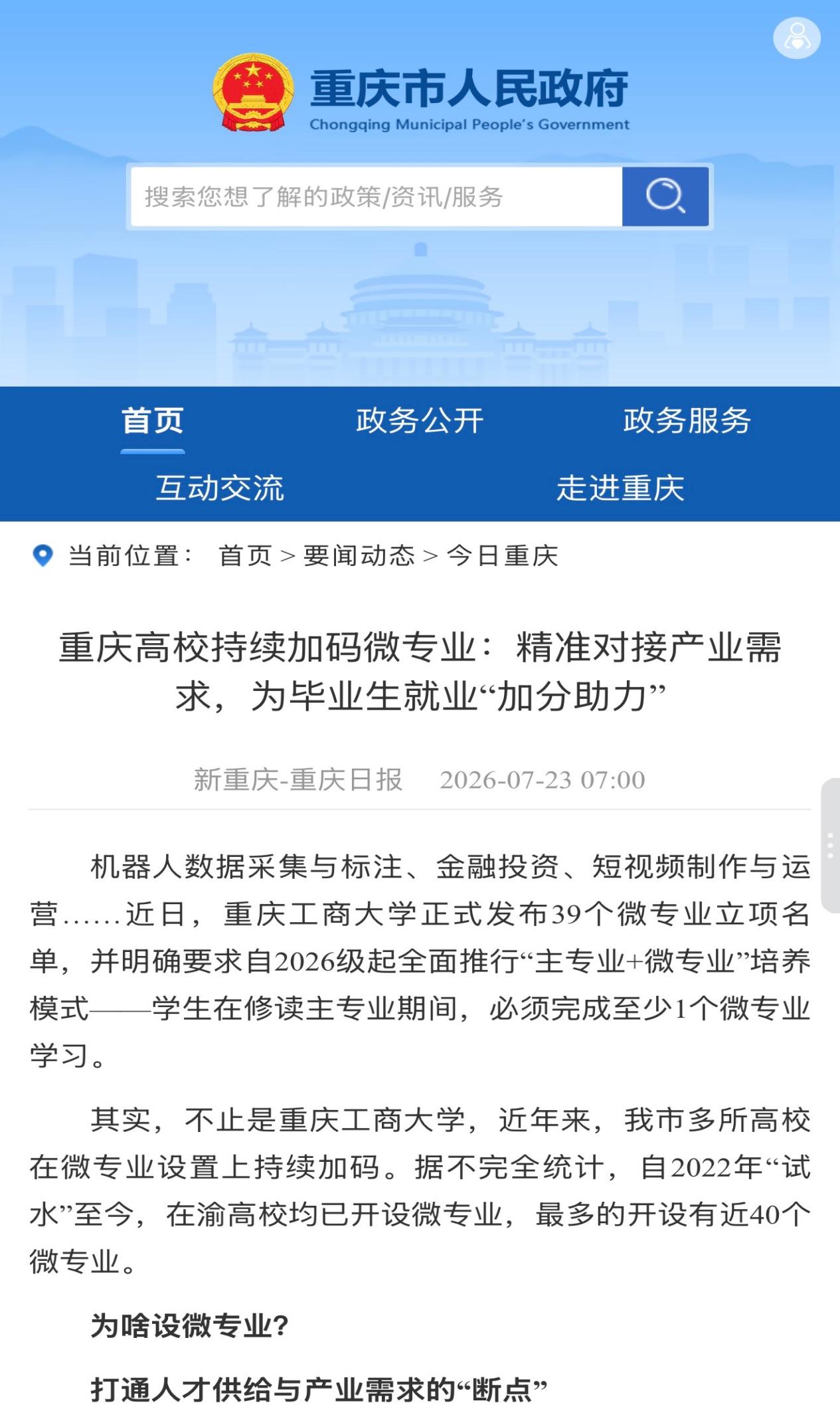 重庆市人民政府
Chongqing Municipal People's Government

搜索您想了解的政策/资讯/服务

首页 政务公开 政务服务
互动交流 走进重庆

当前位置： 首页 > 要闻动态 > 今日重庆

重庆高校持续加码微专业：精准对接产业需求，为毕业生就业“加分助力”

新重庆-重庆日报 2026-07-23 07:00

机器人数据采集与标注、金融投资、短视频制作与运营……近日，重庆工商大学正式发布39个微专业立项名单，并明确要求自2026级起全面推行“主专业+微专业”培养模式——学生在修读主专业期间，必须完成至少1个微专业学习。

其实，不止是重庆工商大学，近年来，我市多所高校在微专业设置上持续加码。据不完全统计，自2022年“试水”至今，在渝高校均已开设微专业，最多的开设有近40个微专业。

为啥设微专业？

打通人才供给与产业需求的“断点”